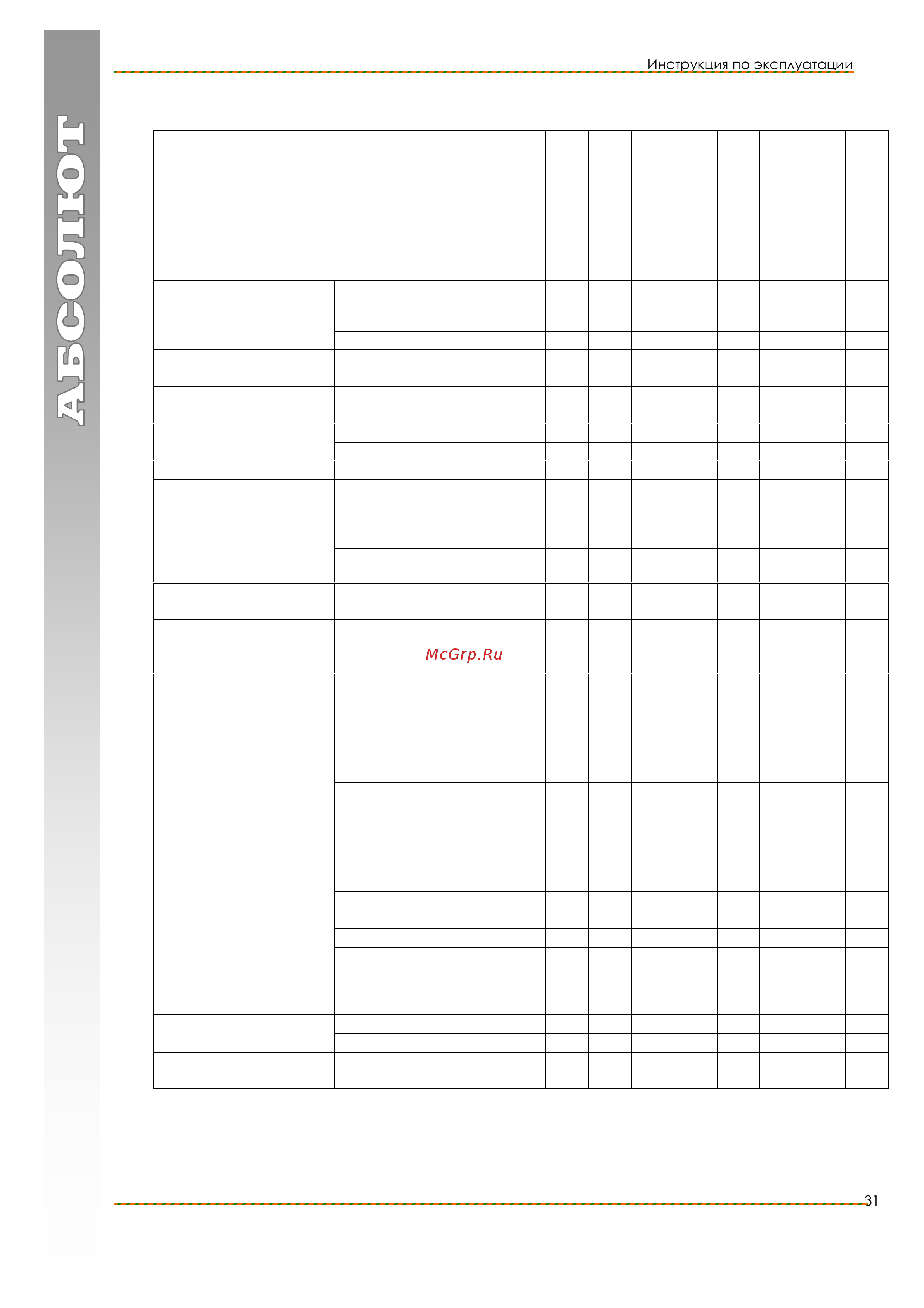 АБСОЛЮТ

Инструкция по эксплуатации

McGrp.Ru

31